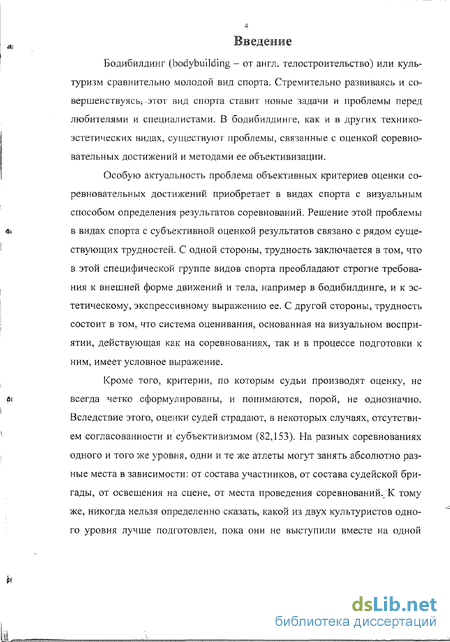 4

Введение

Бодибилдинг (bodybuilding – от англ. телостроительство) или культуризм сравнительно молодой вид спорта. Стремительно развиваясь и совершенствуясь, этот вид спорта ставит новые задачи и проблемы перед любителями и специалистами. В бодибилдинге, как и в других технико-эстетических видах, существуют проблемы, связанные с оценкой соревновательных достижений и методами ее объективизации.

Особую актуальность проблема объективных критериев оценки соревновательных достижений приобретает в видах спорта с визуальным способом определения результатов соревнований. Решение этой проблемы в видах спорта с субъективной оценкой результатов связано с рядом существующих трудностей. С одной стороны, трудность заключается в том, что в этой специфической группе видов спорта преобладают строгие требования к внешней форме движений и тела, например в бодибилдинге, и к эстетическому, экспрессивному выражению ее. С другой стороны, трудность состоит в том, что система оценивания, основанная на визуальном восприятии, действующая как на соревнованиях, так и в процессе подготовки к ним, имеет условное выражение.

Кроме того, критерии, по которым судьи производят оценку, не всегда четко сформулированы, и понимаются, порой, не однозначно. Вследствие этого, оценки судей страдают, в некоторых случаях, отсутствием согласованности и субъективизмом (82,153). На разных соревнованиях одного и того же уровня, одни и те же атлеты могут занять абсолютно разные места в зависимости: от состава участников, от состава судейской бригады, от освещения на сцене, от места проведения соревнований. К тому же, никогда нельзя определенно сказать, какой из двух культуристов одного уровня лучше подготовлен, пока они не выступили вместе на одной

dsLib.net
библиотека диссертаций